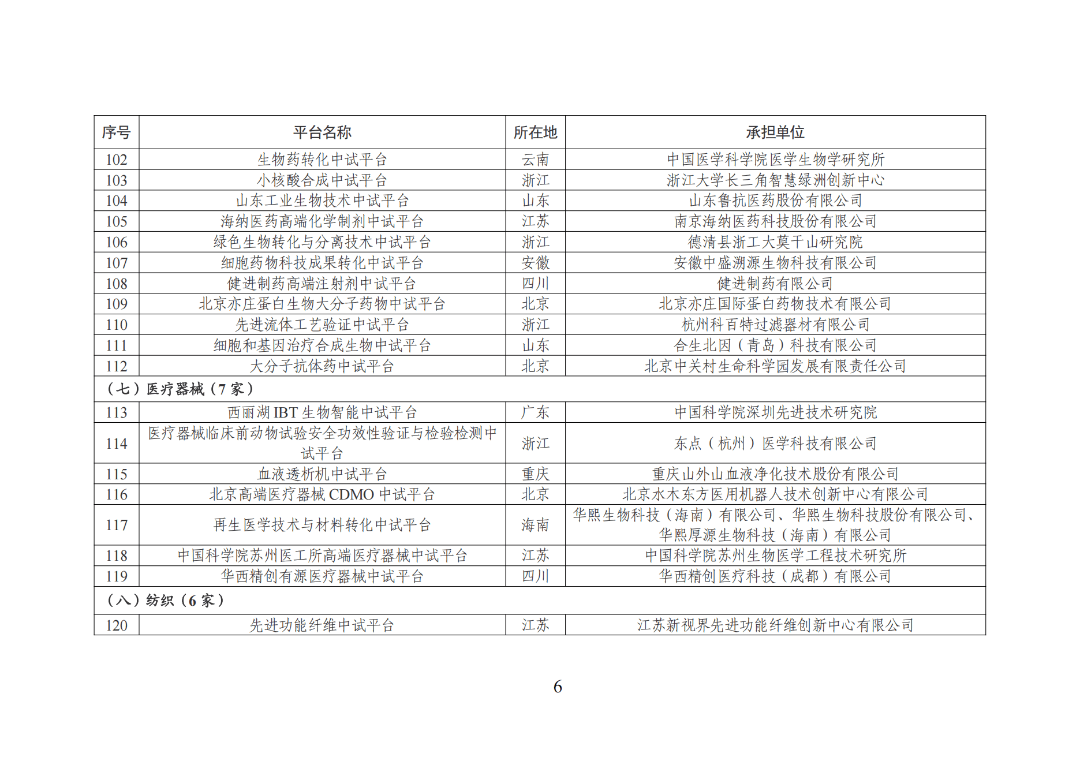 | 序号 | 平台名称 | 所在地 | 承担单位 |
|---|---|---|---|
| 102 | 生物药转化中试平台 | 云南 | 中国医学科学院医学生物学研究所 |
| 103 | 小核酸合成中试平台 | 浙江 | 浙江大学长三角智慧绿洲创新中心 |
| 104 | 山东工业生物技术中试平台 | 山东 | 山东鲁抗医药股份有限公司 |
| 105 | 海纳医药高端化学制剂中试平台 | 江苏 | 南京海纳医药科技股份有限公司 |
| 106 | 绿色生物转化与分离技术中试平台 | 浙江 | 德清县浙工大莫干山研究院 |
| 107 | 细胞药物科技成果转化中试平台 | 安徽 | 安徽中盛溯源生物科技有限公司 |
| 108 | 健进制药高端注射剂中试平台 | 四川 | 健进制药有限公司 |
| 109 | 北京亦庄蛋白生物大分子药物中试平台 | 北京 | 北京亦庄国际蛋白药物技术有限公司 |
| 110 | 先进流体工艺验证中试平台 | 浙江 | 杭州科百特过滤器材有限公司 |
| 111 | 细胞和基因治疗合成生物中试平台 | 山东 | 合生北因（青岛）科技有限公司 |
| 112 | 大分子抗体药中试平台 | 北京 | 北京中关村生命科学园发展有限责任公司 |
| （七）医疗器械（7家） | | | |
| 113 | 西丽湖 IBT 生物智能中试平台 | 广东 | 中国科学院深圳先进技术研究院 |
| 114 | 医疗器械临床前动物试验安全功效性验证与检验检测中试平台 | 浙江 | 东点（杭州）医学科技有限公司 |
| 115 | 血液透析机中试平台 | 重庆 | 重庆山外山血液净化技术股份有限公司 |
| 116 | 北京高端医疗器械 CDMO 中试平台 | 北京 | 北京水木东方医用机器人技术创新中心有限公司 |
| 117 | 再生医学技术与材料转化中试平台 | 海南 | 华熙生物科技（海南）有限公司、华熙生物科技股份有限公司、华熙厚源生物科技（海南）有限公司 |
| 118 | 中国科学院苏州医工所高端医疗器械中试平台 | 江苏 | 中国科学院苏州生物医学工程技术研究所 |
| 119 | 华西精创有源医疗器械中试平台 | 四川 | 华西精创医疗科技（成都）有限公司 |
| （八）纺织（6家） | | | |
| 120 | 先进功能纤维中试平台 | 江苏 | 江苏新视界先进功能纤维创新中心有限公司 |

6